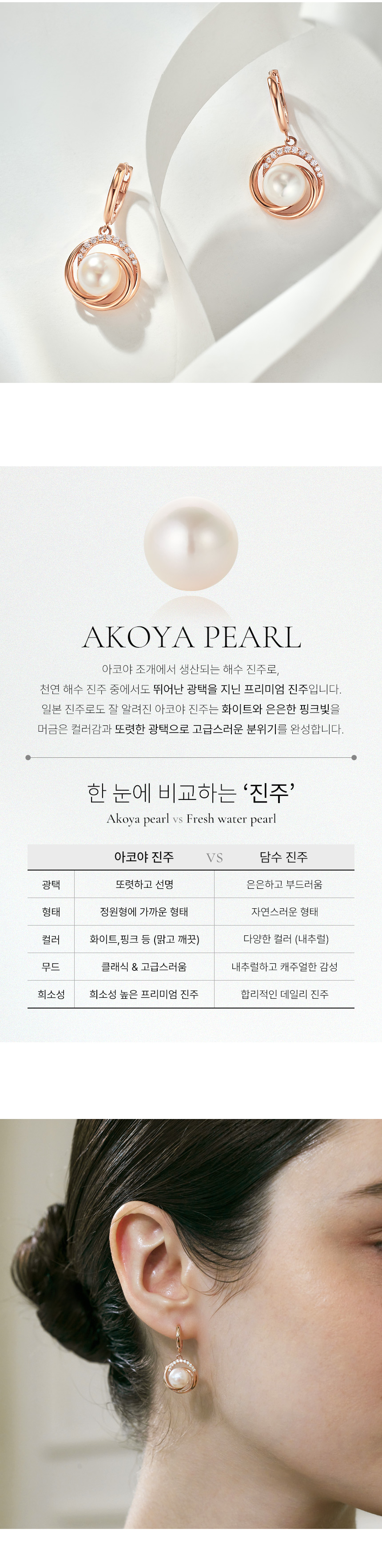 AKOYA PEARL

아코야 조개에서 생산되는 해수 진주로, 천연 해수 진주 중에서도 뛰어난 광택을 지닌 프리미엄 진주입니다. 일본 진주로도 잘 알려진 아코야 진주는 화이트와 은은한 핑크빛을 머금은 컬러감과 또렷한 광택으로 고급스러운 분위기를 완성합니다.

한 눈에 비교하는 '진주'

Akoya pearl vs Fresh water pearl

| | 아코야 진주 VS | 담수 진주 |
|---|---|---|
| 광택 | 또렷하고 선명 | 은은하고 부드러움 |
| 형태 | 정원형에 가까운 형태 | 자연스러운 형태 |
| 컬러 | 화이트,핑크 등 (맑고 깨끗) | 다양한 컬러 (내추럴) |
| 무드 | 클래식 & 고급스러움 | 내추럴하고 캐주얼한 감성 |
| 희소성 | 희소성 높은 프리미엄 진주 | 합리적인 데일리 진주 |